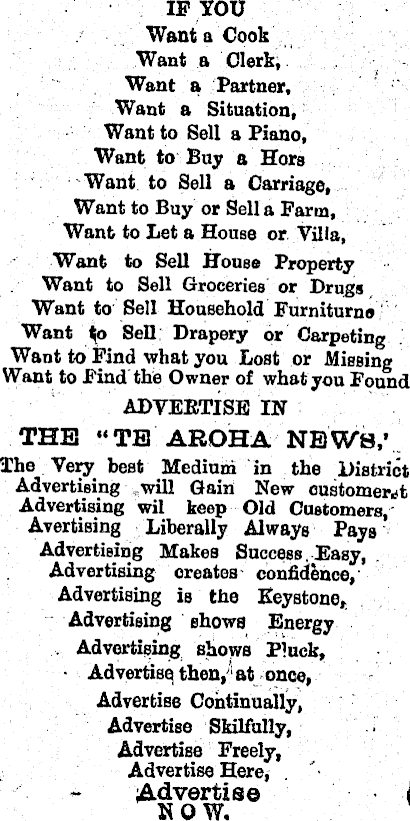 IF YOU
Want a Cook
Want a Clerk,
Want a Partner,
Want a Situation,
Want to Sell a Piano,
Want to Buy a Hors
Want to Sell a Carriage,
Want to Buy or Sell a Farm,
Want to Let a House or Villa,
Want to Sell House Property
Want to Sell Groceries or Drugs
Want to Sell Household Furniturne
Want to Sell Drapery or Carpeting
Want to Find what you Lost or Missing
Want to Find the Owner of what you Found
ADVERTISE IN
THE "TE AROHA NEWS,'
The Very best Medium in the District
Advertising will Gain New customer.t
Advertising wil keep Old Customers,
Avertising Liberally Always Pays
Advertising Makes Success Easy,
Advertising creates confidence,
Advertising is the Keystone,
Advertising shows Energy
Advertising shows Pluck,
Advertise then, at once,
Advertise Continually,
Advertise Skilfully,
Advertise Freely,
Advertise Here,
Advertise
NOW.